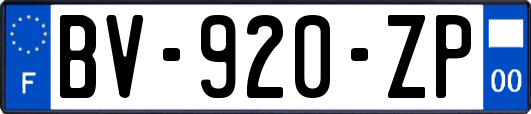 F
BV-920-ZP
00